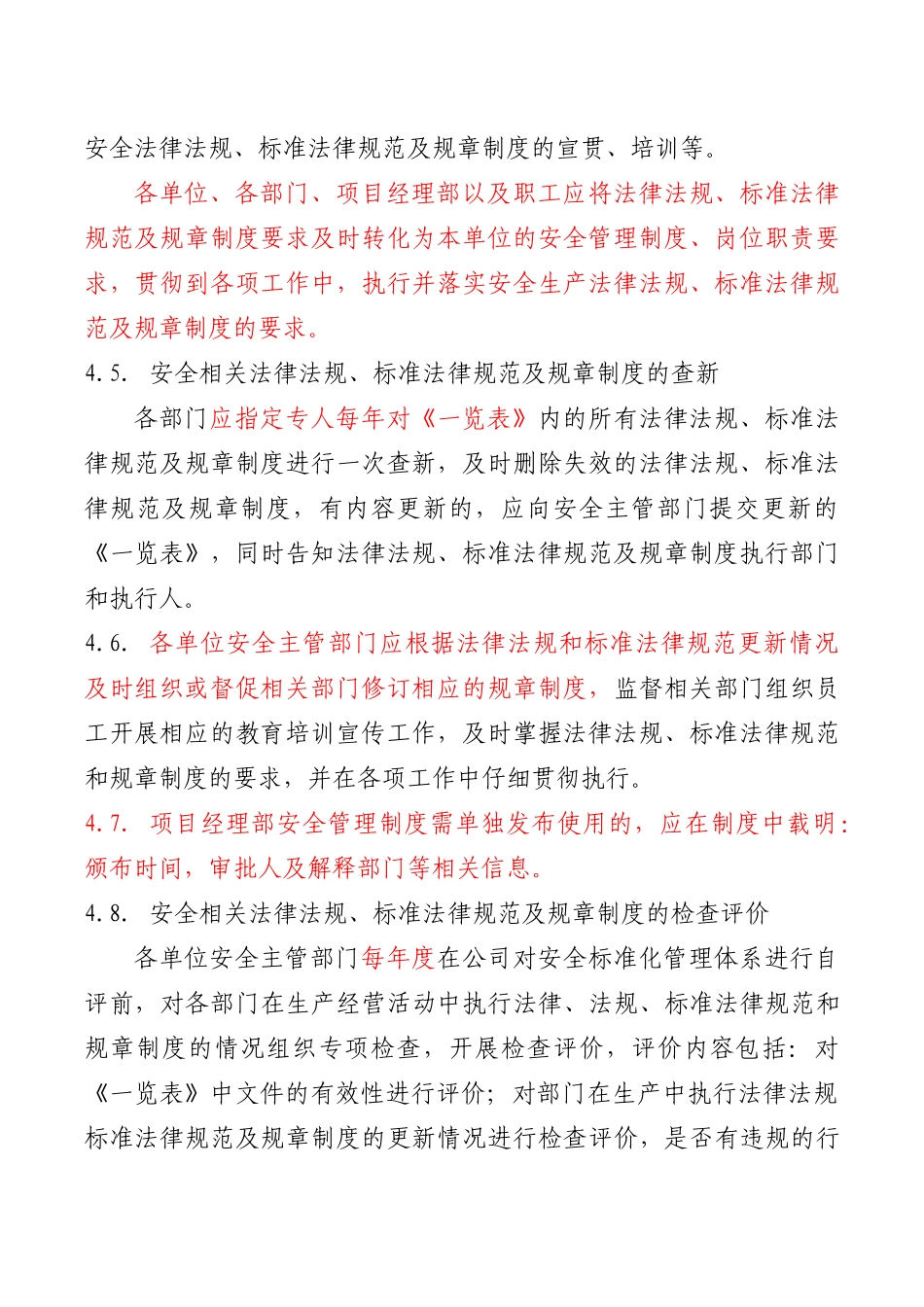 安全法律法规、标准法律规范及规章制度的宣贯、培训等。

各单位、各部门、项目经理部以及职工应将法律法规、标准法律规范及规章制度要求及时转化为本单位的安全管理制度、岗位职责要求，贯彻到各项工作中，执行并落实安全生产法律法规、标准法律规范及规章制度的要求。

4.5. 安全相关法律法规、标准法律规范及规章制度的查新

各部门应指定专人每年对《一览表》内的所有法律法规、标准法律规范及规章制度进行一次查新，及时删除失效的法律法规、标准法律规范及规章制度，有内容更新的，应向安全主管部门提交更新的《一览表》，同时告知法律法规、标准法律规范及规章制度执行部门和执行人。

4.6. 各单位安全主管部门应根据法律法规和标准法律规范更新情况及时组织或督促相关部门修订相应的规章制度，监督相关部门组织员工开展相应的教育培训宣传工作，及时掌握法律法规、标准法律规范和规章制度的要求，并在各项工作中仔细贯彻执行。

4.7. 项目经理部安全管理制度需单独发布使用的，应在制度中载明：颁布时间，审批人及解释部门等相关信息。

4.8. 安全相关法律法规、标准法律规范及规章制度的检查评价

各单位安全主管部门每年度在公司对安全标准化管理体系进行自评前，对各部门在生产经营活动中执行法律、法规、标准法律规范和规章制度的情况组织专项检查，开展检查评价，评价内容包括：对《一览表》中文件的有效性进行评价；对部门在生产中执行法律法规标准法律规范及规章制度的更新情况进行检查评价，是否有违规的行